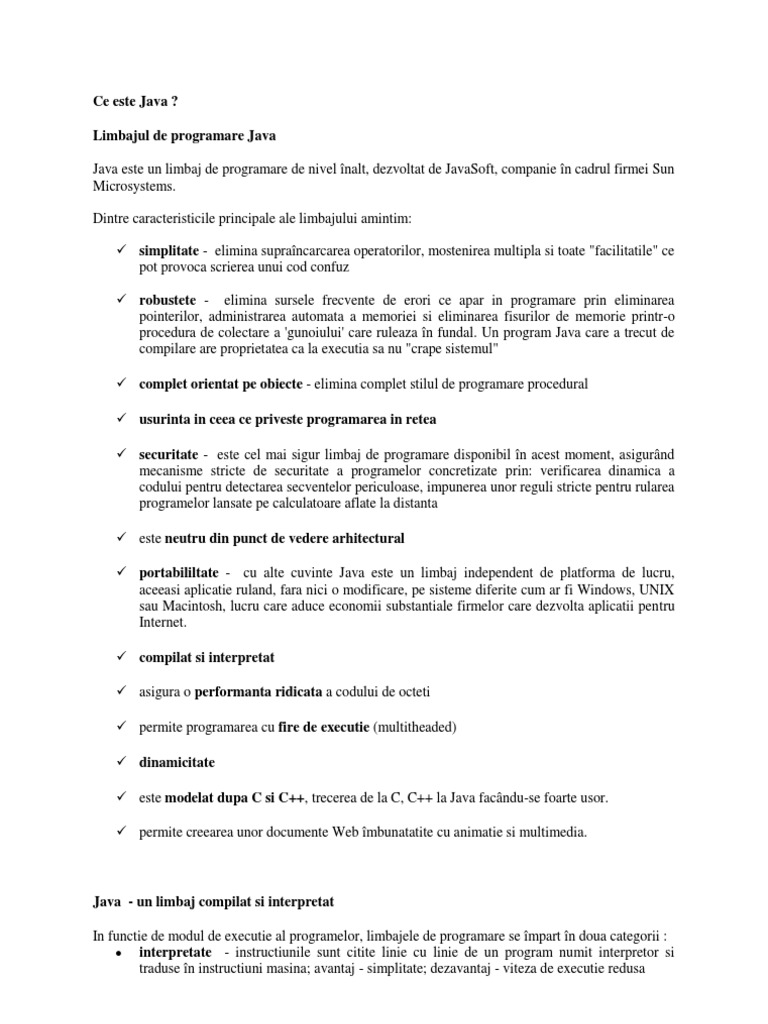 Ce este Java ?

Limbajul de programare Java

Java este un limbaj de programare de nivel înalt, dezvoltat de JavaSoft, companie în cadrul firmei Sun Microsystems.

Dintre caracteristicile principale ale limbajului amintim:

✓ simplitate - elimina supraîncarcarea operatorilor, mostenirea multipla si toate "facilitatile" ce pot provoca scrierea unui cod confuz

✓ robustete - elimina sursele frecvente de erori ce apar in programare prin eliminarea pointerilor, administrarea automata a memoriei si eliminarea fisurilor de memorie printr-o procedura de colectare a 'gunoiului' care ruleaza în fundal. Un program Java care a trecut de compilare are proprietatea ca la executia sa nu "crape sistemul"

✓ complet orientat pe obiecte - elimina complet stilul de programare procedural

✓ usurinta in ceea ce priveste programarea in retea

✓ securitate - este cel mai sigur limbaj de programare disponibil în acest moment, asigurând mecanisme stricte de securitate a programelor concretizate prin: verificarea dinamica a codului pentru detectarea secventelor periculoase, impunerea unor reguli stricte pentru rularea programelor lansate pe calculatoare aflate la distanta

✓ este neutru din punct de vedere arhitectural

✓ portabililtate - cu alte cuvinte Java este un limbaj independent de platforma de lucru, aceeasi aplicatie ruland, fara nici o modificare, pe sisteme diferite cum ar fi Windows, UNIX sau Macintosh, lucru care aduce economii substantiale firmelor care dezvolta aplicatii pentru Internet.

✓ compilat si interpretat

✓ asigura o performanta ridicata a codului de octeti

✓ permite programarea cu fire de executie (multitheaded)

✓ dinamicitate

✓ este modelat dupa C si C++, trecerea de la C, C++ la Java facându-se foarte usor.

✓ permite creearea unor documente Web îmbunatatite cu animatie si multimedia.

Java - un limbaj compilat si interpretat

In functie de modul de executie al programelor, limbajele de programare se împart în doua categorii :
• interpretate - instructiunile sunt citite linie cu linie de un program numit interpretor si traduse în instructiuni masina; avantaj - simplitate; dezavantaj - viteza de executie redusa